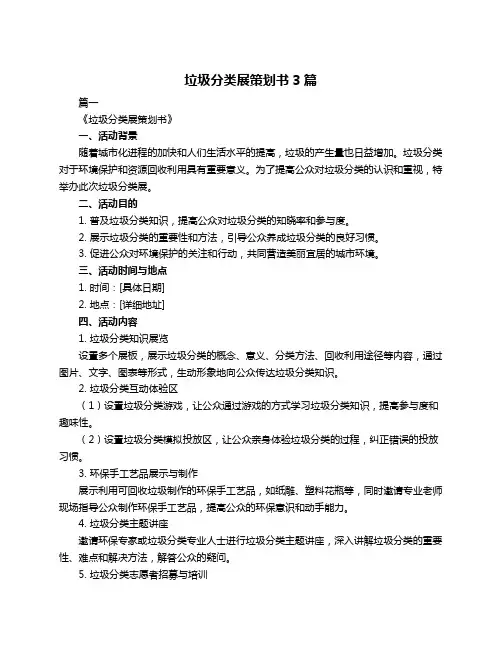 垃圾分类展策划书 3 篇

篇一

《垃圾分类展策划书》

一、活动背景

随着城市化进程的加快和人们生活水平的提高，垃圾的产生量也日益增加。垃圾分类对于环境保护和资源回收利用具有重要意义。为了提高公众对垃圾分类的认识和重视，特举办此次垃圾分类展。

二、活动目的

1. 普及垃圾分类知识，提高公众对垃圾分类的知晓率和参与度。

2. 展示垃圾分类的重要性和方法，引导公众养成垃圾分类的良好习惯。

3. 促进公众对环境保护的关注和行动，共同营造美丽宜居的城市环境。

三、活动时间与地点

1. 时间：[具体日期]

2. 地点：[详细地址]

四、活动内容

1. 垃圾分类知识展览

设置多个展板，展示垃圾分类的概念、意义、分类方法、回收利用途径等内容，通过图片、文字、图表等形式，生动形象地向公众传达垃圾分类知识。

2. 垃圾分类互动体验区

（1）设置垃圾分类游戏，让公众通过游戏的方式学习垃圾分类知识，提高参与度和趣味性。

（2）设置垃圾分类模拟投放区，让公众亲身体验垃圾分类的过程，纠正错误的投放习惯。

3. 环保手工艺品展示与制作

展示利用可回收垃圾制作的环保手工艺品，如纸雕、塑料花瓶等，同时邀请专业老师现场指导公众制作环保手工艺品，提高公众的环保意识和动手能力。

4. 垃圾分类主题讲座

邀请环保专家或垃圾分类专业人士进行垃圾分类主题讲座，深入讲解垃圾分类的重要性、难点和解决方法，解答公众的疑问。

5. 垃圾分类志愿者招募与培训